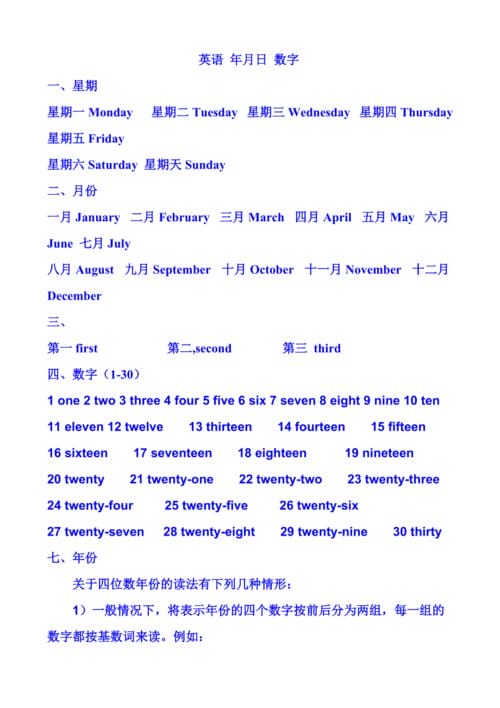 英语 年月日 数字

一、星期

星期一 Monday 星期二 Tuesday 星期三 Wednesday 星期四 Thursday 星期五 Friday

星期六 Saturday 星期天 Sunday

二、月份

一月 January 二月 February 三月 March 四月 April 五月 May 六月 June 七月 July

八月 August 九月 September 十月 October 十一月 November 十二月 December

三、

第一 first 第二,second 第三 third

四、数字（1-30）

1 one 2 two 3 three 4 four 5 five 6 six 7 seven 8 eight 9 nine 10 ten

11 eleven 12 twelve 13 thirteen 14 fourteen 15 fifteen

16 sixteen 17 seventeen 18 eighteen 19 nineteen

20 twenty 21 twenty-one 22 twenty-two 23 twenty-three

24 twenty-four 25 twenty-five 26 twenty-six

27 twenty-seven 28 twenty-eight 29 twenty-nine 30 thirty

七、年份

关于四位数年份的读法有下列几种情形：

1）一般情况下，将表示年份的四个数字按前后分为两组，每一组的数字都按基数词来读。例如：